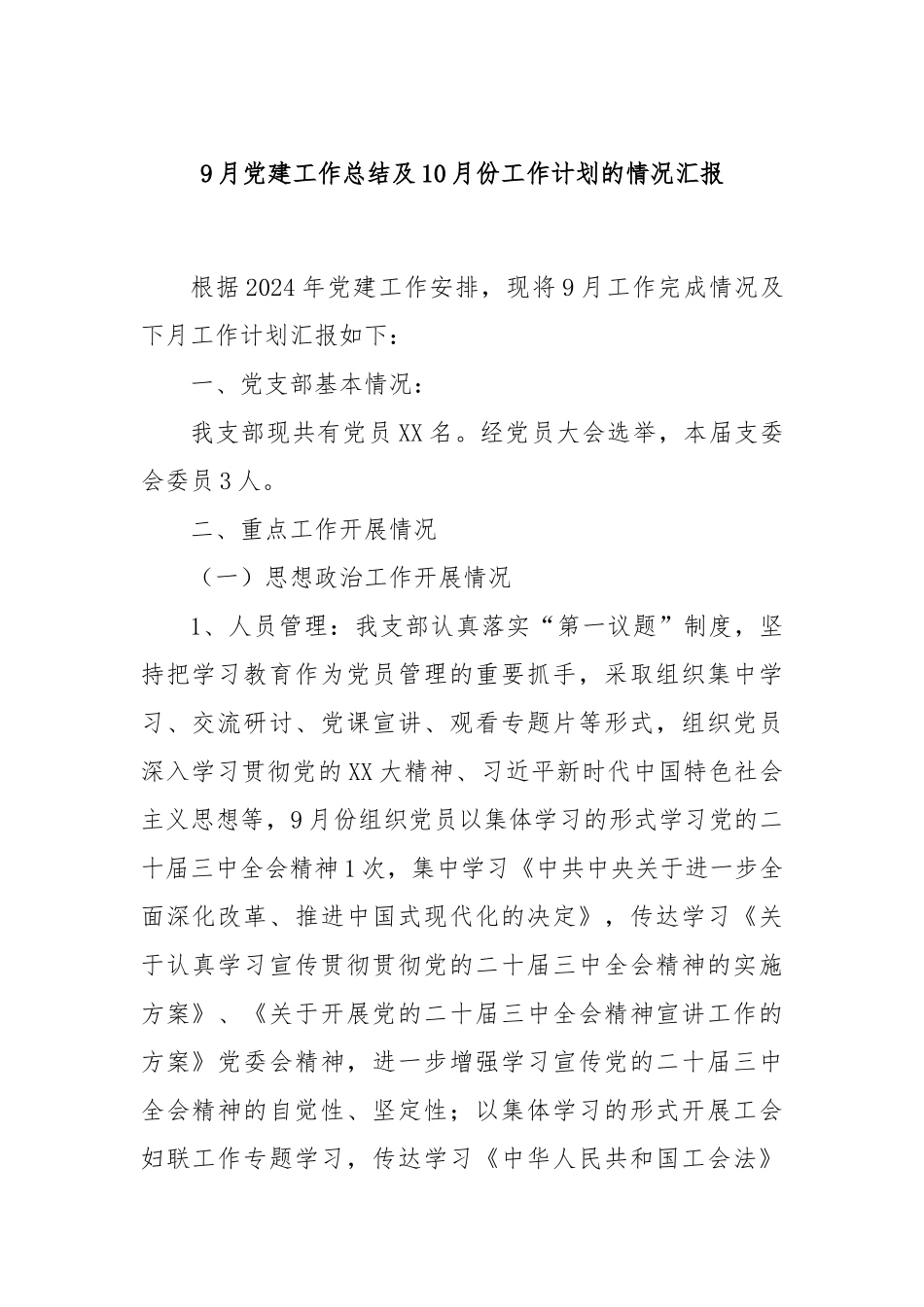 9月党建工作总结及10月份工作计划的情况汇报

根据2024年党建工作安排，现将9月工作完成情况及下月工作计划汇报如下：

一、党支部基本情况：

我支部现共有党员XX名。经党员大会选举，本届支委会委员3人。

二、重点工作开展情况

（一）思想政治工作开展情况

1、人员管理：我支部认真落实“第一议题”制度，坚持把学习教育作为党员管理的重要抓手，采取组织集中学习、交流研讨、党课宣讲、观看专题片等形式，组织党员深入学习贯彻党的XX大精神、习近平新时代中国特色社会主义思想等，9月份组织党员以集体学习的形式学习党的二十届三中全会精神1次，集中学习《中共中央关于进一步全面深化改革、推进中国式现代化的决定》，传达学习《关于认真学习宣传贯彻贯彻党的二十届三中全会精神的实施方案》、《关于开展党的二十届三中全会精神宣讲工作的方案》党委会精神，进一步增强学习宣传党的二十届三中全会精神的自觉性、坚定性；以集体学习的形式开展工会妇联工作专题学习，传达学习《中华人民共和国工会法》